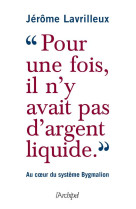 Jérôme Lavrilleux

“ Pour une fois, il n’y avait pas d’argent liquide. ”

Au cœur du système Bygmalion

l'Archipel